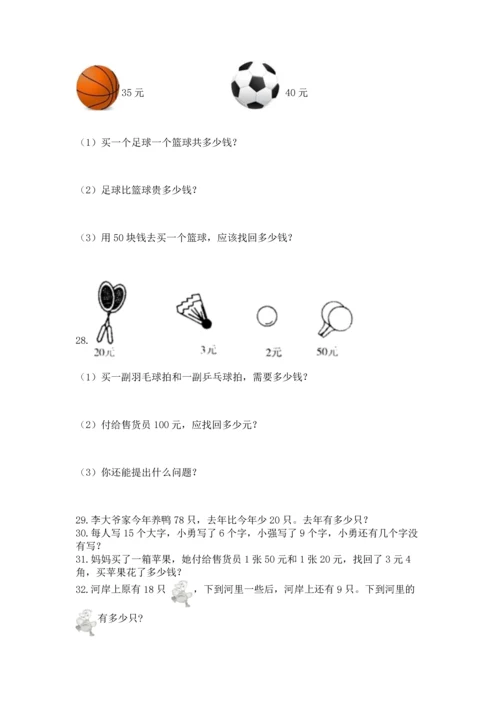 35 元　　40 元

（1）买一个足球一个篮球共多少钱？

（2）足球比篮球贵多少钱？

（3）用 50 块钱去买一个篮球，应该找回多少钱？

28.
20元　　3元　　2元　　50元

（1）买一副羽毛球拍和一副乒乓球拍，需要多少钱？

（2）付给售货员 100 元，应找回多少元？

（3）你还能提出什么问题？

29. 李大爷家今年养鸭 78 只，去年比今年少 20 只。去年有多少只？
30. 每人写 15 个大字，小勇写了 6 个字，小强写了 9 个字，小勇还有几个字没有写？
31. 妈妈买了一箱苹果，她付给售货员 1 张 50 元和 1 张 20 元，找回了 3 元 4 角，买苹果花了多少钱？
32. 河岸上原有 18 只，下到河里一些后，河岸上还有 9 只。下到河里的有多少只？